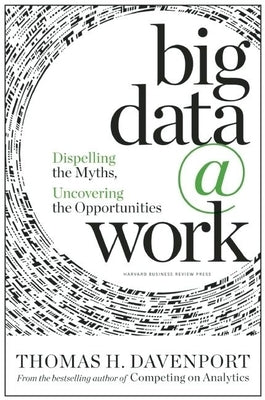 big data @ work

Dispelling the Myths, Uncovering the Opportunities

HARVARD BUSINESS REVIEW PRESS

THOMAS H. DAVENPORT

From the bestselling author of Competing on Analytics